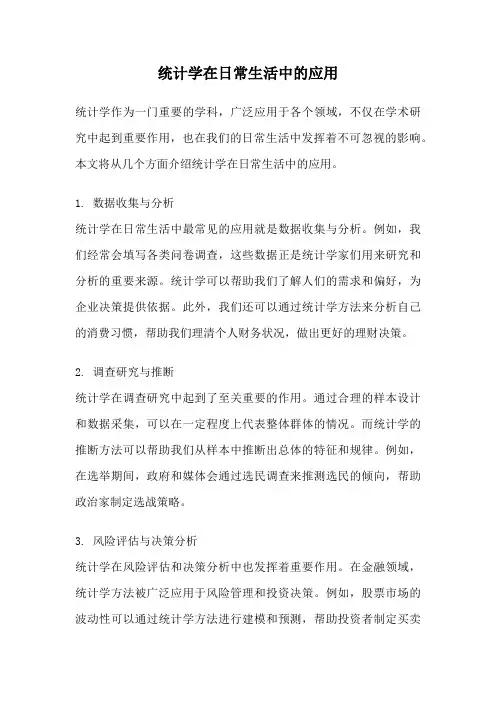 统计学在日常生活中的应用

统计学作为一门重要的学科，广泛应用于各个领域，不仅在学术研究中起到重要作用，也在我们的日常生活中发挥着不可忽视的影响。本文将从几个方面介绍统计学在日常生活中的应用。

1. 数据收集与分析

统计学在日常生活中最常见的应用就是数据收集与分析。例如，我们经常会填写各类问卷调查，这些数据正是统计学家们用来研究和分析的重要来源。统计学可以帮助我们了解人们的需求和偏好，为企业决策提供依据。此外，我们还可以通过统计学方法来分析自己的消费习惯，帮助我们理清个人财务状况，做出更好的理财决策。

2. 调查研究与推断

统计学在调查研究中起到了至关重要的作用。通过合理的样本设计和数据采集，可以在一定程度上代表整体群体的情况。而统计学的推断方法可以帮助我们从样本中推断出总体的特征和规律。例如，在选举期间，政府和媒体会通过选民调查来推测选民的倾向，帮助政治家制定选战策略。

3. 风险评估与决策分析

统计学在风险评估和决策分析中也发挥着重要作用。在金融领域，统计学方法被广泛应用于风险管理和投资决策。例如，股票市场的波动性可以通过统计学方法进行建模和预测，帮助投资者制定买卖